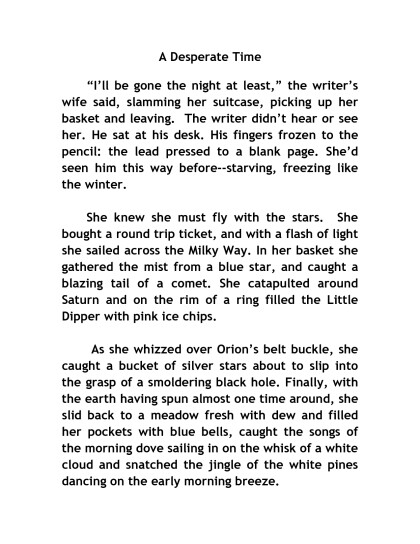 A Desperate Time

“I’ll be gone the night at least,” the writer’s wife said, slamming her suitcase, picking up her basket and leaving. The writer didn’t hear or see her. He sat at his desk. His fingers frozen to the pencil: the lead pressed to a blank page. She’d seen him this way before--starving, freezing like the winter.

She knew she must fly with the stars. She bought a round trip ticket, and with a flash of light she sailed across the Milky Way. In her basket she gathered the mist from a blue star, and caught a blazing tail of a comet. She catapulted around Saturn and on the rim of a ring filled the Little Dipper with pink ice chips.

As she whizzed over Orion’s belt buckle, she caught a bucket of silver stars about to slip into the grasp of a smoldering black hole. Finally, with the earth having spun almost one time around, she slid back to a meadow fresh with dew and filled her pockets with blue bells, caught the songs of the morning dove sailing in on the whisk of a white cloud and snatched the jingle of the white pines dancing on the early morning breeze.